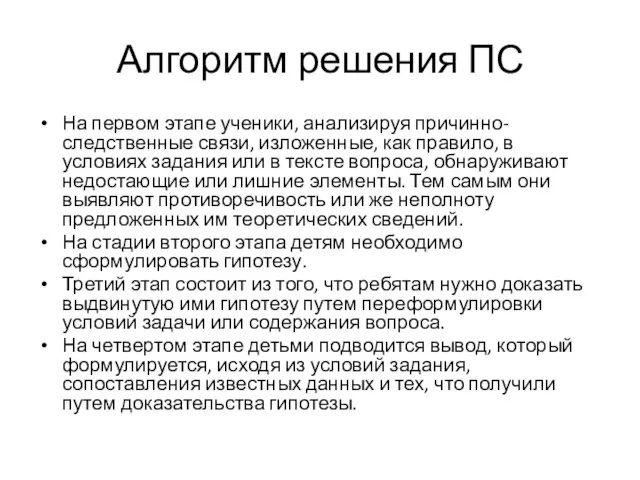 Алгоритм решения ПС

• На первом этапе ученики, анализируя причинно-следственные связи, изложенные, как правило, в условиях задания или в тексте вопроса, обнаруживают недостающие или лишние элементы. Тем самым они выявляют противоречивость или же неполноту предложенных им теоретических сведений.
• На стадии второго этапа детям необходимо сформулировать гипотезу.
• Третий этап состоит из того, что ребятам нужно доказать выдвинутую ими гипотезу путем переформулировки условий задачи или содержания вопроса.
• На четвертом этапе детьми подводится вывод, который формулируется, исходя из условий задания, сопоставления известных данных и тех, что получили путем доказательства гипотезы.